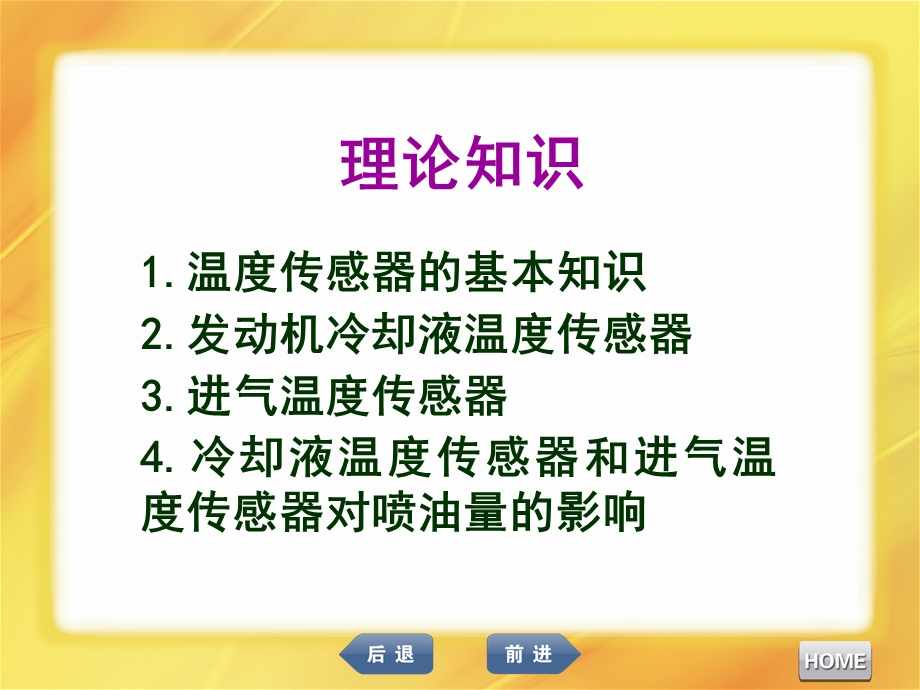 理论知识

1. 温度传感器的基本知识
2. 发动机冷却液温度传感器
3. 进气温度传感器
4. 冷却液温度传感器和进气温度传感器对喷油量的影响

后退 前进 HOME